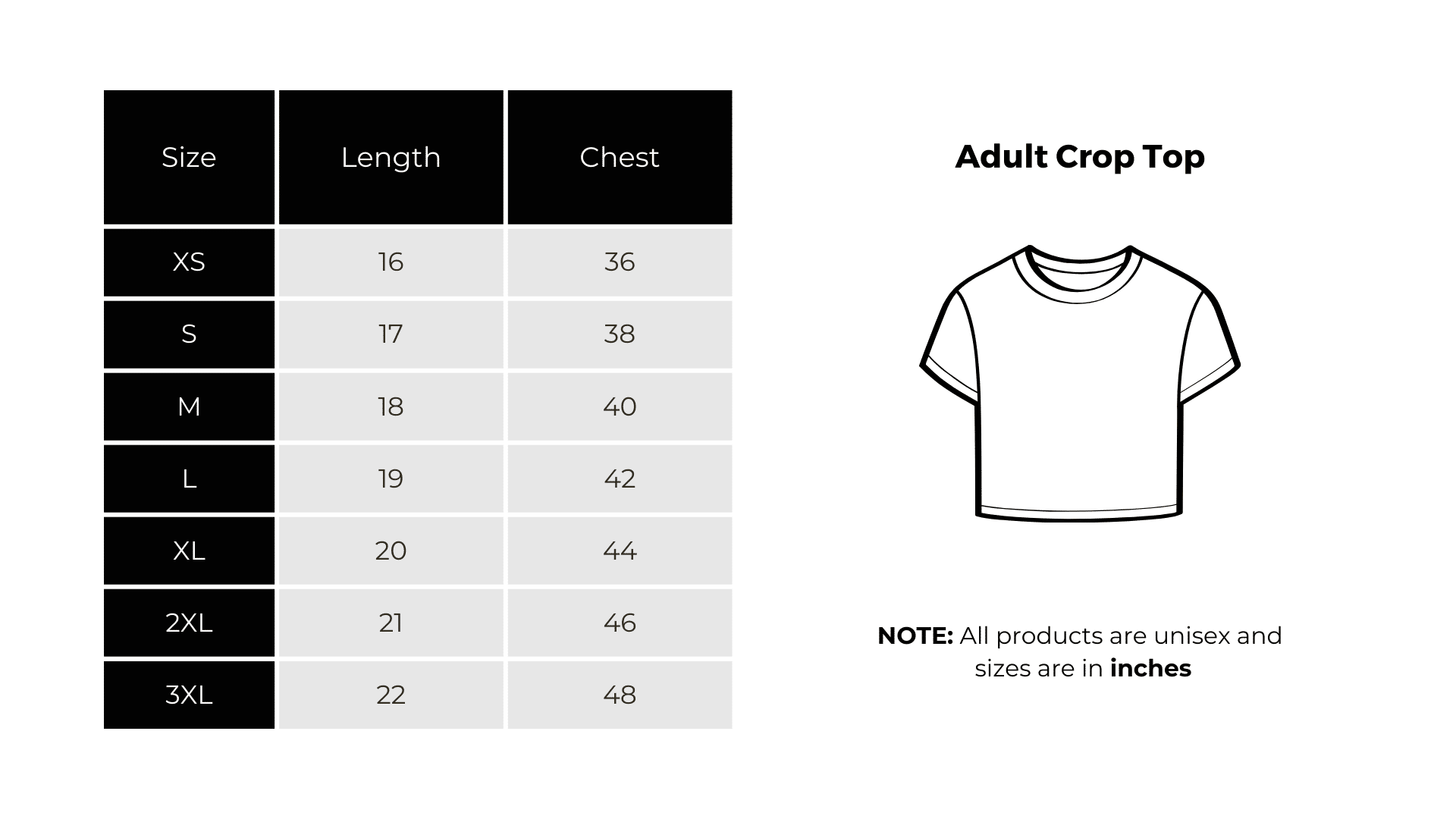 | Size | Length | Chest |
|---|---|---|
| XS | 16 | 36 |
| S | 17 | 38 |
| M | 18 | 40 |
| L | 19 | 42 |
| XL | 20 | 44 |
| 2XL | 21 | 46 |
| 3XL | 22 | 48 |

Adult Crop Top

NOTE: All products are unisex and sizes are in inches